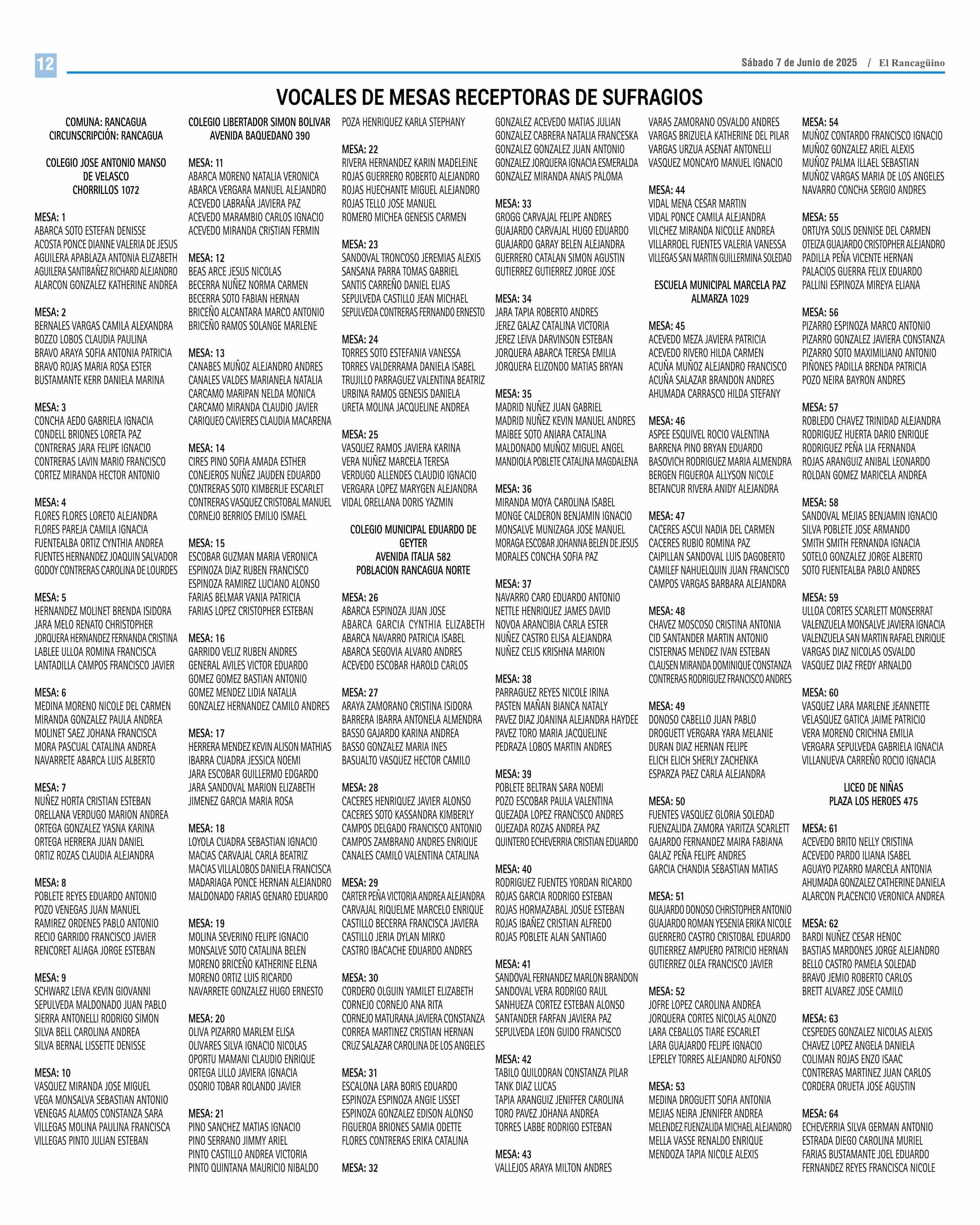 12

Sábado 7 de Junio de 2025 / El Rancagüino

VOCALES DE MESAS RECEPTORAS DE SUFRAGIOS

COMUNA: RANCAGUA
CIRCUNSCRIPCIÓN: RANCAGUA

COLEGIO JOSE ANTONIO MANSO DE VELASCO
CHORRILLOS 1072

MESA: 1
ABARCA SOTO ESTEFAN DENISSE
ACOSTA PONCE DIANNE VALERIA DE JESUS
AGUILERA APABLAZA ANTONIA ELIZABETH
AGUILERA SANTIBAÑEZ RICHARD ALEJANDRO
ALARCON GONZALEZ KATHERINE ANDREA

MESA: 2
BERNALES VARGAS CAMILA ALEXANDRA
BOZZO LOBOS CLAUDIA PAULINA
BRAVO ARAYA SOFIA ANTONIA PATRICIA
BRAVO ROJAS MARIA ROSA ESTER
BUSTAMANTE KERR DANIELA MARINA

MESA: 3
CONCHA AEDO GABRIELA IGNACIA
CONDELL BRIONES LORETA PAZ
CONTRERAS JARA FELIPE IGNACIO
CONTRERAS LAVIN MARIO FRANCISCO
CORTEZ MIRANDA HECTOR ANTONIO

MESA: 4
FLORES FLORES LORETO ALEJANDRA
FLORES PAREJA CAMILA IGNACIA
FUENTEALBA ORTIZ CYNTHIA ANDREA
FUENTES HERNANDEZ JOAQUIN SALVADOR
GODOY CONTRERAS CAROLINA DE LOURDES

MESA: 5
HERNANDEZ MOLINET BRENDA ISIDORA
JARA MELO RENATO CHRISTOPHER
JORQUERA HERNANDEZ FERNANDA CRISTINA
LABLEE ULLOA ROMINA FRANCISCA
LANTADILLA CAMPOS FRANCISCO JAVIER

MESA: 6
MEDINA MORENO NICOLE DEL CARMEN
MIRANDA GONZALEZ PAULA ANDREA
MOLINET SAEZ JOHANA FRANCISCA
MORA PASCUAL CATALINA ANDREA
NAVARRETE ABARCA LUIS ALBERTO

MESA: 7
NUÑEZ HORTA CRISTIAN ESTEBAN
ORELLANA VERDUGO MARION ANDREA
ORTEGA GONZALEZ YASNA KARINA
ORTEGA HERRERA JUAN DANIEL
ORTIZ ROZAS CLAUDIA ALEJANDRA

MESA: 8
POBLETE REYES EDUARDO ANTONIO
POZO VENEGAS JUAN MANUEL
RAMIREZ ORDENES PABLO ANTONIO
RECIO GARRIDO FRANCISCO JAVIER
RENCORET ALIAGA JORGE ESTEBAN

MESA: 9
SCHWARZ LEIVA KEVIN GIOVANNI
SEPULVEDA MALDONADO JUAN PABLO
SIERRA ANTONELLI RODRIGO SIMON
SILVA BELL CAROLINA ANDREA
SILVA BERNAL LISSETTE DENISSE

MESA: 10
VASQUEZ MIRANDA JOSE MIGUEL
VEGA MONSALVA SEBASTIAN ANTONIO
VENEGAS ALAMOS CONSTANZA SARA
VILLEGAS MOLINA PAULINA FRANCISCA
VILLEGAS PINTO JULIAN ESTEBAN

COLEGIO LIBERTADOR SIMON BOLIVAR
AVENIDA BAQUEDANO 390

MESA: 11
ABARCA MORENO NATALIA VERONICA
ABARCA VERGARA MANUEL ALEJANDRO
ACEVEDO LABRAÑA JAVIERA PAZ
ACEVEDO MARAMBIO CARLOS IGNACIO
ACEVEDO MIRANDA CRISTIAN FERMIN

MESA: 12
BEAS ARCE JESUS NICOLAS
BECERRA NUÑEZ NORMA CARMEN
BECERRA SOTO FABIAN HERNAN
BRICEÑO ALCANTARA MARCO ANTONIO
BRICEÑO RAMOS SOLANGE MARLENE

MESA: 13
CANABES MUÑOZ ALEJANDRO ANDRES
CANALES VALDES MARIANELA NATALIA
CARCAMO MARIPAN NELDA MONICA
CARCAMO MIRANDA CLAUDIO JAVIER
CARIQUEO CAVIERES CLAUDIA MACARENA

MESA: 14
CIRES PINO SOFIA AMADA ESTHER
CONEJEROS NUÑEZ JAUDEN EDUARDO
CONTRERAS SOTO KIMBERLIE ESCARLET
CONTRERAS VASQUEZ CRISTOBAL MANUEL
CORNEJO BERRIOS EMILIO ISMAEL

MESA: 15
ESCOBAR GUZMAN MARIA VERONICA
ESPINOZA DIAZ RUBEN FRANCISCO
ESPINOZA RAMIREZ LUCIANO ALONSO
FARIAS BELMAR VANIA PATRICIA
FARIAS LOPEZ CRISTOPHER ESTEBAN

MESA: 16
GARRIDO VELIZ RUBEN ANDRES
GENERAL AVILES VICTOR EDUARDO
GOMEZ GOMEZ BASTIAN ANTONIO
GOMEZ MENDEZ LIDIA NATALIA
GONZALEZ HERNANDEZ CAMILO ANDRES

MESA: 17
HERRERA MENDEZ KEVIN ALISON MATHIAS
IBARRA CUADRA JESSICA NOEMI
JARA ESCOBAR GUILLERMO EDGARDO
JARA SANDOVAL MARION ELIZABETH
JIMENEZ GARCIA MARIA ROSA

MESA: 18
LOYOLA CUADRA SEBASTIAN IGNACIO
MACIAS CARVAJAL CARLA BEATRIZ
MACIAS VILLALOBOS DANIELA FRANCISCA
MADARIAGA PONCE HERNAN ALEJANDRO
MALDONADO FARIAS GENARO EDUARDO

MESA: 19
MOLINA SEVERINO FELIPE IGNACIO
MONSALVE SOTO CATALINA BELEN
MORENO BRICEÑO KATHERINE ELENA
MORENO ORTIZ LUIS RICARDO
NAVARRETE GONZALEZ HUGO ERNESTO

MESA: 20
OLIVA PIZARRO MARLEM ELISA
OLIVARES SILVA IGNACIO NICOLAS
OPORTU MAMANI CLAUDIO ENRIQUE
ORTEGA LILLO JAVIERA IGNACIA
OSORIO TOBAR ROLANDO JAVIER

MESA: 21
PINO SANCHEZ MATIAS IGNACIO
PINO SERRANO JIMMY ARIEL
PINTO CASTILLO ANDREA VICTORIA
PINTO QUINTANA MAURICIO NIBALDO

POZA HENRIQUEZ KARLA STEPHANY

MESA: 22
RIVERA HERNANDEZ KARIN MADELEINE
ROJAS GUERRERO ROBERTO ALEJANDRO
ROJAS HUECHANTE MIGUEL ALEJANDRO
ROJAS TELLO JOSE MANUEL
ROMERO MICHEA GENESIS CARMEN

MESA: 23
SANDOVAL TRONCOSO JEREMIAS ALEXIS
SANSANA PARRA TOMAS GABRIEL
SANTIS CARREÑO DANIEL ELIAS
SEPULVEDA CASTILLO JEAN MICHAEL
SEPULVEDA CONTRERAS FERNANDO ERNESTO

MESA: 24
TORRES SOTO ESTEFANIA VANESSA
TORRES VALDERRAMA DANIELA ISABEL
TRUJILLO PARRAGUEZ VALENTINA BEATRIZ
URBINA RAMOS GENESIS DANIELA
URETA MOLINA JACQUELINE ANDREA

MESA: 25
VASQUEZ RAMOS JAVIERA KARINA
VERA NUÑEZ MARCELA TERESA
VERDUGO ALLENDES CLAUDIO IGNACIO
VERGARA LOPEZ MARYGEN ALEJANDRA
VIDAL ORELLANA DORIS YAZMIN

COLEGIO MUNICIPAL EDUARDO DE GEYTER
AVENIDA ITALIA 582
POBLACION RANCAGUA NORTE

MESA: 26
ABARCA ESPINOZA JUAN JOSE
ABARCA GARCIA CYNTHIA ELIZABETH
ABARCA NAVARRO PATRICIA ISABEL
ABARCA SEGOVIA ALVARO ANDRES
ACEVEDO ESCOBAR HAROLD CARLOS

MESA: 27
ARAYA ZAMORANO CRISTINA ISIDORA
BARRERA IBARRA ANTONELA ALMENDRA
BASSO GAJARDO KARINA ANDREA
BASSO GONZALEZ MARIA INES
BASUALTO VASQUEZ HECTOR CAMILO

MESA: 28
CACERES HENRIQUEZ JAVIER ALONSO
CACERES SOTO KASSANDRA KIMBERLY
CAMPOS DELGADO FRANCISCO ANTONIO
CAMPOS ZAMBRANO ANDRES ENRIQUE
CANALES CAMILO VALENTINA CATALINA

MESA: 29
CARTER PEÑA VICTORIA ANDREA ALEJANDRA
CARVAJAL RIQUELME MARCELO ENRIQUE
CASTILLO BECERRA FRANCISCA JAVIERA
CASTILLO JERIA DYLAN MIRKO
CASTRO IBACACHE EDUARDO ANDRES

MESA: 30
CORDERO OLGUIN YAMILET ELIZABETH
CORNEJO CORNEJO ANA RITA
CORNEJO MATURANA JAVIERA CONSTANZA
CORREA MARTINEZ CRISTIAN HERNAN
CRUZ SALAZAR CAROLINA DE LOS ANGELES

MESA: 31
ESCALONA LARA BORIS EDUARDO
ESPINOZA ESPINOZA ANGIE LISSET
ESPINOZA GONZALEZ EDISON ALONSO
FIGUEROA BRIONES SAMIA ODETTE
FLORES CONTRERAS ERIKA CATALINA

MESA: 32
GONZALEZ ACEVEDO MATIAS JULIAN
GONZALEZ CABRERA NATALIA FRANCESKA
GONZALEZ GONZALEZ JUAN ANTONIO
GONZALEZ JORQUERA IGNACIA ESMERALDA
GONZALEZ MIRANDA ANAIS PALOMA

MESA: 33
GROGG CARVAJAL FELIPE ANDRES
GUAJARDO CARVAJAL HUGO EDUARDO
GUAJARDO GARAY BELEN ALEJANDRA
GUERRERO CATALAN SIMON AGUSTIN
GUTIERREZ GUTIERREZ JORGE JOSE

MESA: 34
JARA TAPIA ROBERTO ANDRES
JEREZ GALAZ CATALINA VICTORIA
JEREZ LEIVA DARVINSON ESTEBAN
JORQUERA ABARCA TERESA EMILIA
JORQUERA ELIZONDO MATIAS BRYAN

MESA: 35
MADRID NUÑEZ JUAN GABRIEL
MADRID NUÑEZ KEVIN MANUEL ANDRES
MAIBEE SOTO ANIARA CATALINA
MALDONADO MUÑOZ MIGUEL ANGEL
MANDIOLA POBLETE CATALINA MAGDALENA

MESA: 36
MIRANDA MOYA CAROLINA ISABEL
MONGE CALDERON BENJAMIN IGNACIO
MONSALVE MUNIZAGA JOSE MANUEL
MORAGA ESCOBAR JOHANNA BELEN DE JESUS
MORALES CONCHA SOFIA PAZ

MESA: 37
NAVARRO CARO EDUARDO ANTONIO
NETTLE HENRIQUEZ JAMES DAVID
NOVOA ARANCIBIA CARLA ESTER
NUÑEZ CASTRO ELISA ALEJANDRA
NUÑEZ CELIS KRISHNA MARION

MESA: 38
PARRAGUEZ REYES NICOLE IRINA
PASTEN MAÑAN BIANCA NATALY
PAVEZ DIAZ JOANINA ALEJANDRA HAYDEE
PAVEZ TORO MARIA JACQUELINE
PEDRAZA LOBOS MARTIN ANDRES

MESA: 39
POBLETE BELTRAN SARA NOEMI
POZO ESCOBAR PAULA VALENTINA
QUEZADA LOPEZ FRANCISCO ANDRES
QUEZADA ROZAS ANDREA PAZ
QUINTERO ECHEVERRIA CRISTIAN EDUARDO

MESA: 40
RODRIGUEZ FUENTES YORDAN RICARDO
ROJAS GARCIA RODRIGO ESTEBAN
ROJAS HORMAZABAL JOSUE ESTEBAN
ROJAS IBAÑEZ CRISTIAN ALFREDO
ROJAS POBLETE ALAN SANTIAGO

MESA: 41
SANDOVAL FERNANDEZ MARLON BRANDON
SANDOVAL VERA RODRIGO RAUL
SANHUEZA CORTEZ ESTEBAN ALONSO
SANTANDER FARFAN JAVIERA PAZ
SEPULVEDA LEON GUIDO FRANCISCO

MESA: 42
TABILO QUILODRAN CONSTANZA PILAR
TANK DIAZ LUCAS
TAPIA ARANGUIZ JENIFFER CAROLINA
TORO PAVEZ JOHANA ANDREA
TORRES LABBE RODRIGO ESTEBAN

MESA: 43
VALLEJOS ARAYA MILTON ANDRES
VARAS ZAMORANO OSVALDO ANDRES
VARGAS BRIZUELA KATHERINE DEL PILAR
VARGAS URZUA ASENAT ANTONELLI
VASQUEZ MONCAYO MANUEL IGNACIO

MESA: 44
VIDAL MENA CESAR MARTIN
VIDAL PONCE CAMILA ALEJANDRA
VILCHEZ MIRANDA NICOLLE ANDREA
VILLARROEL FUENTES VALERIA VANESSA
VILLEGAS SAN MARTIN GUILLERMINA SOLEDAD

ESCUELA MUNICIPAL MARCELA PAZ
ALMARZA 1029

MESA: 45
ACEVEDO MEZA JAVIERA PATRICIA
ACEVEDO RIVERO HILDA CARMEN
ACUÑA MUÑOZ ALEJANDRO FRANCISCO
ACUÑA SALAZAR BRANDON ANDRES
AHUMADA CARRASCO HILDA STEFANY

MESA: 46
ASPEE ESQUIVEL ROCIO VALENTINA
BARRENA PINO BRYAN EDUARDO
BASOVICH RODRIGUEZ MARIA ALMENDRA
BERGEN FIGUEROA ALLYSON NICOLE
BETANCUR RIVERA ANIDY ALEJANDRA

MESA: 47
CACERES ASCUI NADIA DEL CARMEN
CACERES RUBIO ROMINA PAZ
CAIPILLAN SANDOVAL LUIS DAGOBERTO
CAMILEF NAHUELQUIN JUAN FRANCISCO
CAMPOS VARGAS BARBARA ALEJANDRA

MESA: 48
CHAVEZ MOSCOSO CRISTINA ANTONIA
CID SANTANDER MARTIN ANTONIO
CISTERNAS MENDEZ IVAN ESTEBAN
CLAUSEN MIRANDA DOMINIQUE CONSTANZA
CONTRERAS RODRIGUEZ FRANCISCO ANDRES

MESA: 49
DONOSO CABELLO JUAN PABLO
DROGUETT VERGARA YARA MELANIE
DURAN DIAZ HERNAN FELIPE
ELICH ELICH SHERLY ZACHENKA
ESPARZA PAEZ CARLA ALEJANDRA

MESA: 50
FUENTES VASQUEZ GLORIA SOLEDAD
FUENZALIDA ZAMORA YARITZA SCARLETT
GAJARDO FERNANDEZ MAIRA FABIANA
GALAZ PEÑA FELIPE ANDRES
GARCIA CHANDIA SEBASTIAN MATIAS

MESA: 51
GUAJARDO DONOSO CHRISTOPHER ANTONIO
GUAJARDO ROMAN YESENIA ERIKA NICOLE
GUERRERO CASTRO CRISTOBAL EDUARDO
GUTIERREZ AMPUERO PATRICIO HERNAN
GUTIERREZ OLEA FRANCISCO JAVIER

MESA: 52
JOFRE LOPEZ CAROLINA ANDREA
JORQUERA CORTES NICOLAS ALONZO
LARA CEBALLOS TIARE ESCARLET
LARA GUAJARDO FELIPE IGNACIO
LEPELEY TORRES ALEJANDRO ALFONSO

MESA: 53
MEDINA DROGUETT SOFIA ANTONIA
MEJIAS NEIRA JENNIFER ANDREA
MELENDEZ FUENZALIDA MICHAEL ALEJANDRO
MELLA VASSE RENALDO ENRIQUE
MENDOZA TAPIA NICOLE ALEXIS

MESA: 54
MUÑOZ CONTARDO FRANCISCO IGNACIO
MUÑOZ GONZALEZ ARIEL ALEXIS
MUÑOZ PALMA ILLAEL SEBASTIAN
MUÑOZ VARGAS MARIA DE LOS ANGELES
NAVARRO CONCHA SERGIO ANDRES

MESA: 55
ORTUYA SOLIS DENNISE DEL CARMEN
OTEIZA GUAJARDO CRISTOPHER ALEJANDRO
PADILLA PEÑA VICENTE HERNAN
PALACIOS GUERRA FELIX EDUARDO
PALLINI ESPINOZA MIREYA ELIANA

MESA: 56
PIZARRO ESPINOZA MARCO ANTONIO
PIZARRO GONZALEZ JAVIERA CONSTANZA
PIZARRO SOTO MAXIMILIANO ANTONIO
PIÑONES PADILLA BRENDA PATRICIA
POZO NEIRA BAYRON ANDRES

MESA: 57
ROBLEDO CHAVEZ TRINIDAD ALEJANDRA
RODRIGUEZ HUERTA DARIO ENRIQUE
RODRIGUEZ PEÑA LIA FERNANDA
ROJAS ARANGUIZ ANIBAL LEONARDO
ROLDAN GOMEZ MARICELA ANDREA

MESA: 58
SANDOVAL MEJIAS BENJAMIN IGNACIO
SILVA POBLETE JOSE ARMANDO
SMITH SMITH FERNANDA IGNACIA
SOTELO GONZALEZ JORGE ALBERTO
SOTO FUENTEALBA PABLO ANDRES

MESA: 59
ULLOA CORTES SCARLETT MONSERRAT
VALENZUELA MONSALVE JAVIERA IGNACIA
VALENZUELA SAN MARTIN RAFAEL ENRIQUE
VARGAS DIAZ NICOLAS OSVALDO
VASQUEZ DIAZ FREDY ARNALDO

MESA: 60
VASQUEZ LARA MARLENE JEANNETTE
VELASQUEZ GATICA JAIME PATRICIO
VERA MORENO CRICHNA EMILIA
VERGARA SEPULVEDA GABRIELA IGNACIA
VILLANUEVA CARREÑO ROCIO IGNACIA

LICEO DE NIÑAS
PLAZA LOS HEROES 475

MESA: 61
ACEVEDO BRITO NELLY CRISTINA
ACEVEDO PARDO ILIANA ISABEL
AGUAYO PIZARRO MARCELA ANTONIA
AHUMADA GONZALEZ CATHERINE DANIELA
ALARCON PLACENCIO VERONICA ANDREA

MESA: 62
BARDI NUÑEZ CESAR HENOC
BASTIAS MARDONES JORGE ALEJANDRO
BELLO CASTRO PAMELA SOLEDAD
BRAVO JEMIO ROBERTO CARLOS
BRETT ALVAREZ JOSE CAMILO

MESA: 63
CESPEDES GONZALEZ NICOLAS ALEXIS
CHAVEZ LOPEZ ANGELA DANIELA
COLIMAN ROJAS ENZO ISAAC
CONTRERAS MARTINEZ JUAN CARLOS
CORDERA ORUETA JOSE AGUSTIN

MESA: 64
ECHEVERRIA SILVA GERMAN ANTONIO
ESTRADA DIEGO CAROLINA MURIEL
FARIAS BUSTAMANTE JOEL EDUARDO
FERNANDEZ REYES FRANCISCA NICOLE